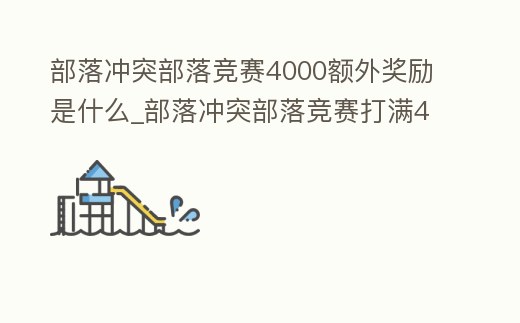 部落冲突部落竞赛4000额外奖励是什么_部落冲突部落竞赛打满4